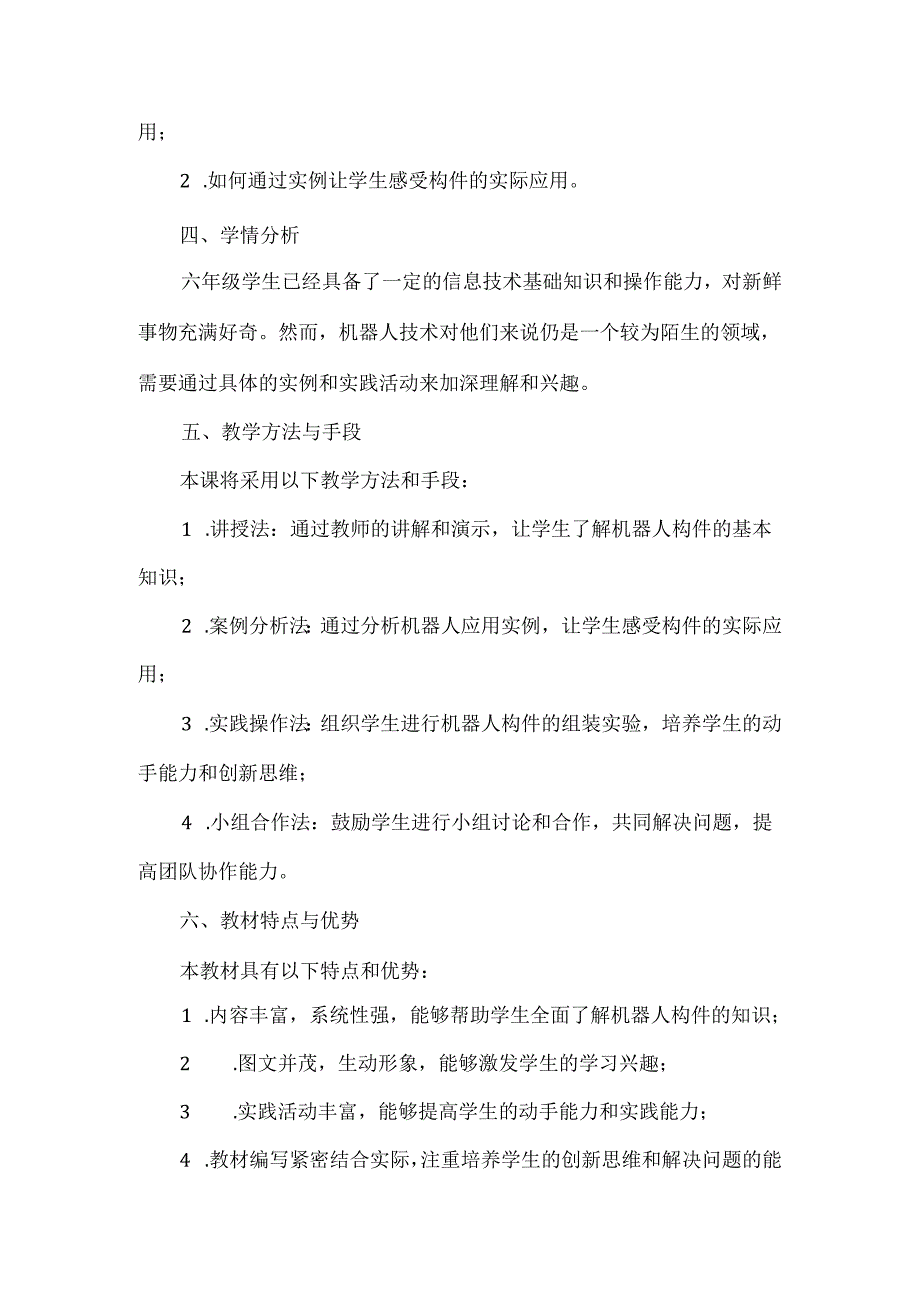 用；

2 .如何通过实例让学生感受构件的实际应用。

四、学情分析

六年级学生已经具备了一定的信息技术基础知识和操作能力，对新鲜事物充满好奇。然而，机器人技术对他们来说仍是一个较为陌生的领域，需要通过具体的实例和实践活动来加深理解和兴趣。

五、教学方法与手段

本课将采用以下教学方法和手段：

1 .讲授法：通过教师的讲解和演示，让学生了解机器人构件的基本知识；

2 .案例分析法：通过分析机器人应用实例，让学生感受构件的实际应用；

3 .实践操作法：组织学生进行机器人构件的组装实验，培养学生的动手能力和创新思维；

4 .小组合作法：鼓励学生进行小组讨论和合作，共同解决问题，提高团队协作能力。

六、教材特点与优势

本教材具有以下特点和优势：

1 .内容丰富，系统性强，能够帮助学生全面了解机器人构件的知识；

2 .图文并茂，生动形象，能够激发学生的学习兴趣；

3 .实践活动丰富，能够提高学生的动手能力和实践能力；

4 .教材编写紧密结合实际，注重培养学生的创新思维和解决问题的能